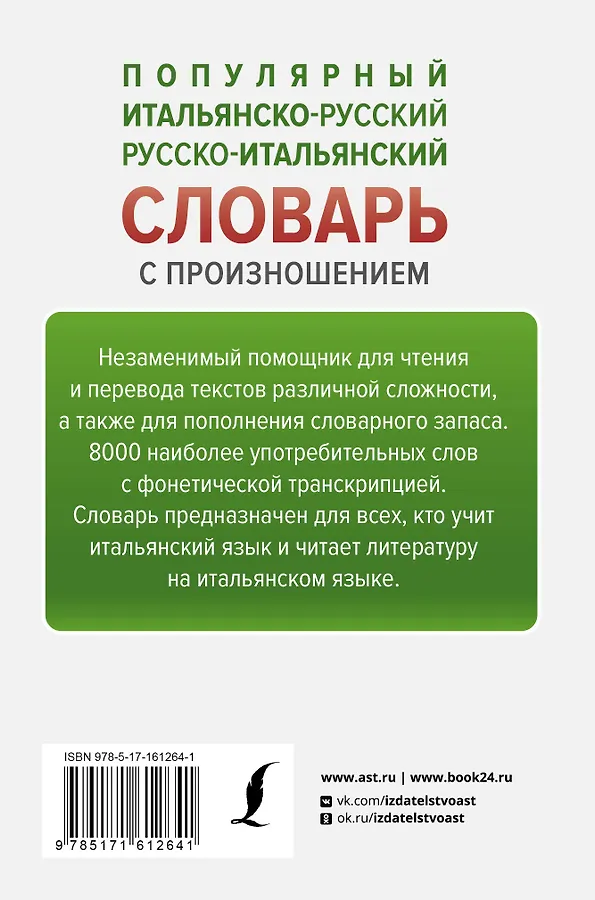 ПОПУЛЯРНЫЙ
ИТАЛЬЯНСКО-РУССКИЙ
РУССКО-ИТАЛЬЯНСКИЙ
СЛОВАРЬ
С ПРОИЗНОШЕНИЕМ

Незаменимый помощник для чтения и перевода текстов различной сложности, а также для пополнения словарного запаса. 8000 наиболее употребительных слов с фонетической транскрипцией. Словарь предназначен для всех, кто учит итальянский язык и читает литературу на итальянском языке.

ISBN 978-5-17-161264-1
9 785171 612641

www.ast.ru | www.book24.ru
vk.com/izdatelstvoast
ok.ru/izdatelstvoast